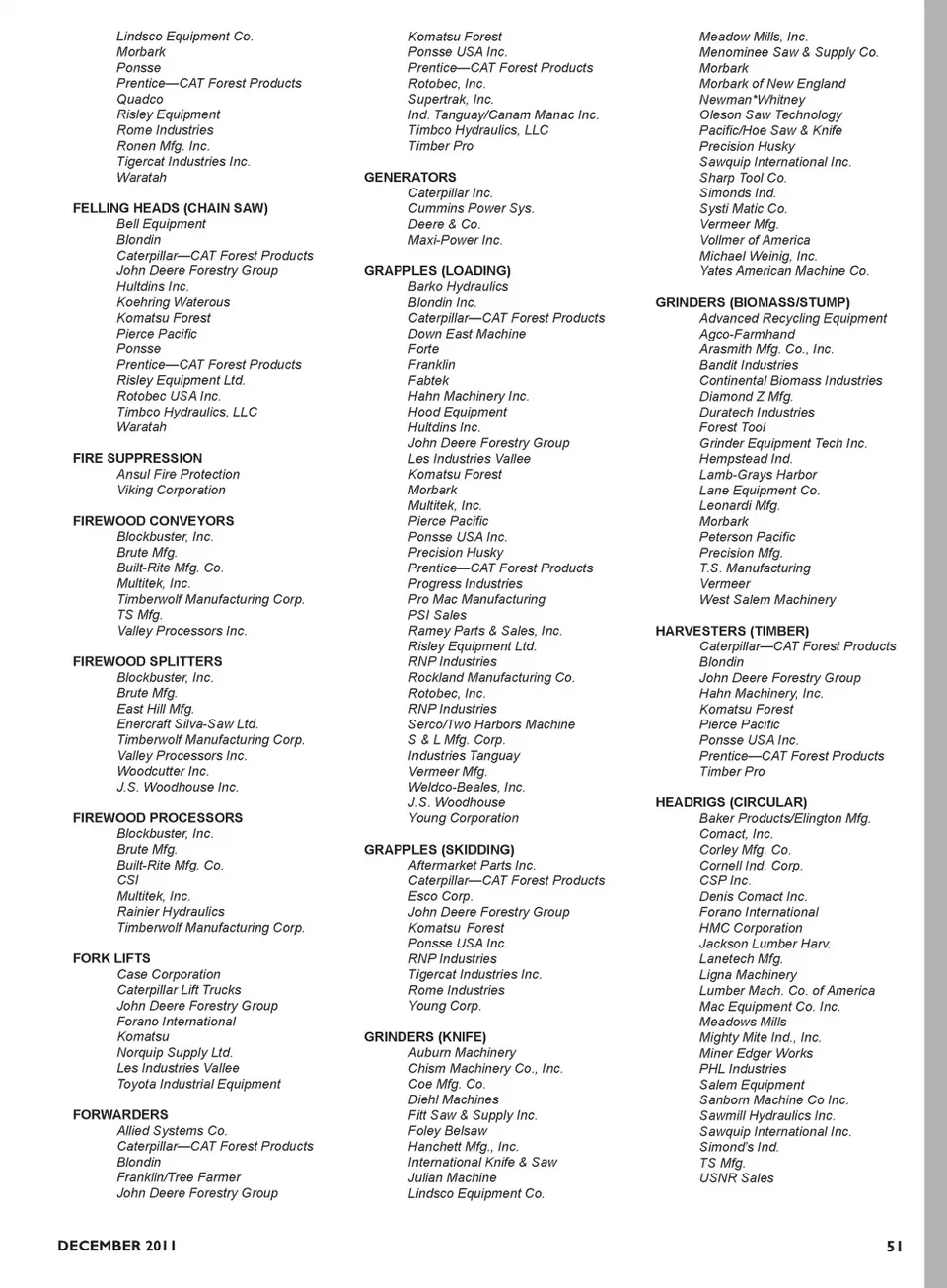 Lindsco Equipment Co.
Morbark
Ponsse
Prentice—CAT Forest Products
Quadco
Risley Equipment
Rome Industries
Ronen Mfg. Inc.
Tigercat Industries Inc.
Waratah

FELLING HEADS (CHAIN SAW)
Bell Equipment
Blondin
Caterpillar—CAT Forest Products
John Deere Forestry Group
Hultdins Inc.
Koehring Waterous
Komatsu Forest
Pierce Pacific
Ponsse
Prentice—CAT Forest Products
Risley Equipment Ltd.
Rotobec USA Inc.
Timbco Hydraulics, LLC
Waratah

FIRE SUPPRESSION
Ansul Fire Protection
Viking Corporation

FIREWOOD CONVEYORS
Blockbuster, Inc.
Brute Mfg.
Built-Rite Mfg. Co.
Multitek, Inc.
Timberwolf Manufacturing Corp.
TS Mfg.
Valley Processors Inc.

FIREWOOD SPLITTERS
Blockbuster, Inc.
Brute Mfg.
East Hill Mfg.
Enercraft Silva-Saw Ltd.
Timberwolf Manufacturing Corp.
Valley Processors Inc.
Woodcutter Inc.
J.S. Woodhouse Inc.

FIREWOOD PROCESSORS
Blockbuster, Inc.
Brute Mfg.
Built-Rite Mfg. Co.
CSI
Multitek, Inc.
Rainier Hydraulics
Timberwolf Manufacturing Corp.

FORK LIFTS
Case Corporation
Caterpillar Lift Trucks
John Deere Forestry Group
Forano International
Komatsu
Norquip Supply Ltd.
Les Industries Vallee
Toyota Industrial Equipment

FORWARDERS
Allied Systems Co.
Caterpillar—CAT Forest Products
Blondin
Franklin/Tree Farmer
John Deere Forestry Group

Komatsu Forest
Ponsse USA Inc.
Prentice—CAT Forest Products
Rotobec, Inc.
Supertrak, Inc.
Ind. Tanguay/Canam Manac Inc.
Timbco Hydraulics, LLC
Timber Pro

GENERATORS
Caterpillar Inc.
Cummins Power Sys.
Deere & Co.
Maxi-Power Inc.

GRAPPLES (LOADING)
Barko Hydraulics
Blondin Inc.
Caterpillar—CAT Forest Products
Down East Machine
Forte
Franklin
Fabtek
Hahn Machinery Inc.
Hood Equipment
Hultdins Inc.
John Deere Forestry Group
Les Industries Vallee
Komatsu Forest
Morbark
Multitek, Inc.
Pierce Pacific
Ponsse USA Inc.
Precision Husky
Prentice—CAT Forest Products
Progress Industries
Pro Mac Manufacturing
PSI Sales
Ramey Parts & Sales, Inc.
Risley Equipment Ltd.
RNP Industries
Rockland Manufacturing Co.
Rotobec, Inc.
RNP Industries
Serco/Two Harbors Machine
S & L Mfg. Corp.
Industries Tanguay
Vermeer Mfg.
Weldco-Beales, Inc.
J.S. Woodhouse
Young Corporation

GRAPPLES (SKIDDING)
Aftermarket Parts Inc.
Caterpillar—CAT Forest Products
Esco Corp.
John Deere Forestry Group
Komatsu Forest
Ponsse USA Inc.
RNP Industries
Tigercat Industries Inc.
Rome Industries
Young Corp.

GRINDERS (KNIFE)
Auburn Machinery
Chism Machinery Co., Inc.
Coe Mfg. Co.
Diehl Machines
Fitt Saw & Supply Inc.
Foley Belsaw
Hanchett Mfg., Inc.
International Knife & Saw
Julian Machine
Lindsco Equipment Co.

Meadow Mills, Inc.
Menominee Saw & Supply Co.
Morbark
Morbark of New England
Newman*Whitney
Oleson Saw Technology
Pacific/Hoe Saw & Knife
Precision Husky
Sawquip International Inc.
Sharp Tool Co.
Simonds Ind.
Systi Matic Co.
Vermeer Mfg.
Vollmer of America
Michael Weinig, Inc.
Yates American Machine Co.

GRINDERS (BIOMASS/STUMP)
Advanced Recycling Equipment
Agco-Farmhand
Arasmith Mfg. Co., Inc.
Bandit Industries
Continental Biomass Industries
Diamond Z Mfg.
Duratech Industries
Forest Tool
Grinder Equipment Tech Inc.
Hempstead Ind.
Lamb-Grays Harbor
Lane Equipment Co.
Leonardi Mfg.
Morbark
Peterson Pacific
Precision Mfg.
T.S. Manufacturing
Vermeer
West Salem Machinery

HARVESTERS (TIMBER)
Caterpillar—CAT Forest Products
Blondin
John Deere Forestry Group
Hahn Machinery, Inc.
Komatsu Forest
Pierce Pacific
Ponsse USA Inc.
Prentice—CAT Forest Products
Timber Pro

HEADRIGS (CIRCULAR)
Baker Products/Elington Mfg.
Comact, Inc.
Corley Mfg. Co.
Cornell Ind. Corp.
CSP Inc.
Denis Comact Inc.
Forano International
HMC Corporation
Jackson Lumber Harv.
Lanetech Mfg.
Ligna Machinery
Lumber Mach. Co. of America
Mac Equipment Co. Inc.
Meadows Mills
Mighty Mite Ind., Inc.
Miner Edger Works
PHL Industries
Salem Equipment
Sanborn Machine Co Inc.
Sawmill Hydraulics Inc.
Sawquip International Inc.
Simond's Ind.
TS Mfg.
USNR Sales

DECEMBER 2011

51